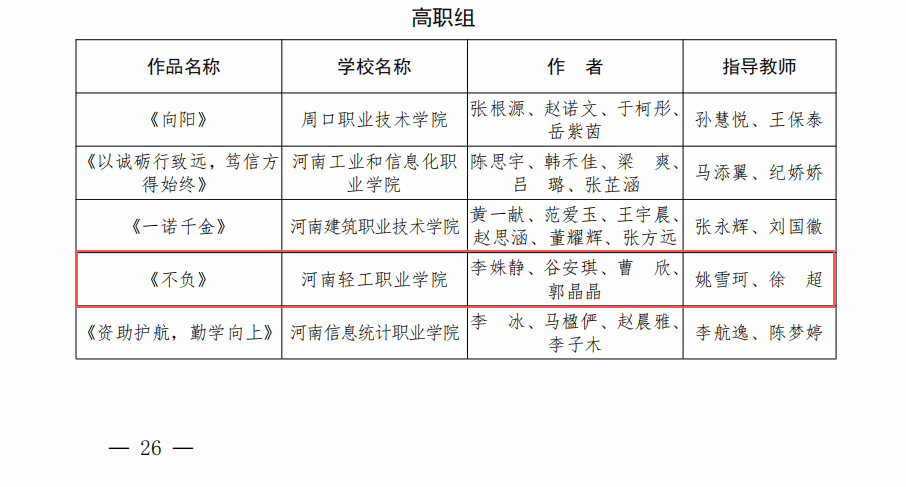 高职组

| 作品名称 | 学校名称 | 作 者 | 指导教师 |
|---|---|---|---|
| 《向阳》 | 周口职业技术学院 | 张根源、赵诺文、于柯彤、岳紫茵 | 孙慧悦、王保泰 |
| 《以诚砺行致远，笃信方得始终》 | 河南工业和信息化职业学院 | 陈思宇、韩禾佳、梁 爽、吕 璐、张芷涵 | 马添翼、纪娇娇 |
| 《一诺千金》 | 河南建筑职业技术学院 | 黄一献、范爱玉、王宇晨、赵思涵、董耀辉、张方远 | 张永辉、刘国徽 |
| 《不负》 | 河南轻工职业学院 | 李姝静、谷安琪、曹 欣、郭晶晶 | 姚雪珂、徐 超 |
| 《资助护航，勤学向上》 | 河南信息统计职业学院 | 李 冰、马楹俨、赵晨雅、李子木 | 李航逸、陈梦婷 |

— 26 —